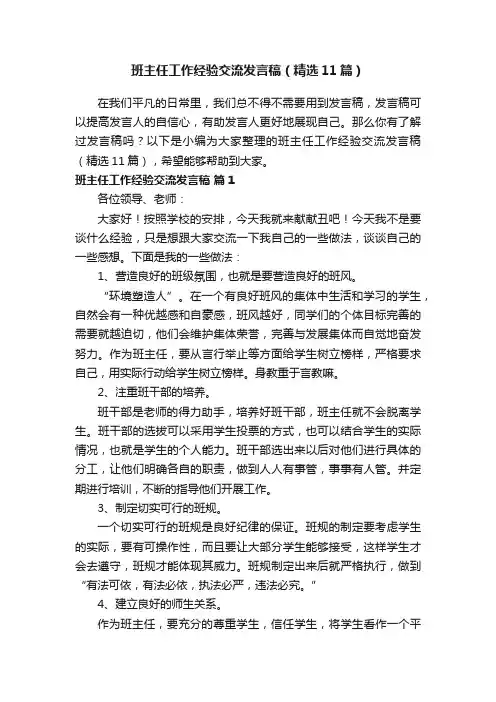 班主任工作经验交流发言稿（精选11篇）

在我们平凡的日常里，我们总不得不需要用到发言稿，发言稿可以提高发言人的自信心，有助发言人更好地展现自己。那么你有了解过发言稿吗？以下是小编为大家整理的班主任工作经验交流发言稿（精选11篇），希望能够帮助到大家。

班主任工作经验交流发言稿 篇1

各位领导、老师：

大家好！按照学校的安排，今天我就来献献丑吧！今天我不是要谈什么经验，只是想跟大家交流一下我自己的一些做法，谈谈自己的一些感想。下面是我的一些做法：

1、营造良好的班级氛围，也就是要营造良好的班风。

“环境塑造人”。在一个有良好班风的集体中生活和学习的学生，自然会有一种优越感和自豪感，班风越好，同学们的个体目标完善的需要就越迫切，他们会维护集体荣誉，完善与发展集体而自觉地奋发努力。作为班主任，要从言行举止等方面给学生树立榜样，严格要求自己，用实际行动给学生树立榜样。身教重于言教嘛。

2、注重班干部的培养。

班干部是老师的得力助手，培养好班干部，班主任就不会脱离学生。班干部的选拔可以采用学生投票的方式，也可以结合学生的实际情况，也就是学生的个人能力。班干部选出来以后对他们进行具体的分工，让他们明确各自的职责，做到人人有事管，事事有人管。并定期进行培训，不断的指导他们开展工作。

3、制定切实可行的班规。

一个切实可行的班规是良好纪律的保证。班规的制定要考虑学生的实际，要有可操作性，而且要让大部分学生能够接受，这样学生才会去遵守，班规才能体现其威力。班规制定出来后就严格执行，做到“有法可依，有法必依，执法必严，违法必究。”

4、建立良好的师生关系。

作为班主任，要充分的尊重学生，信任学生，将学生看作一个平